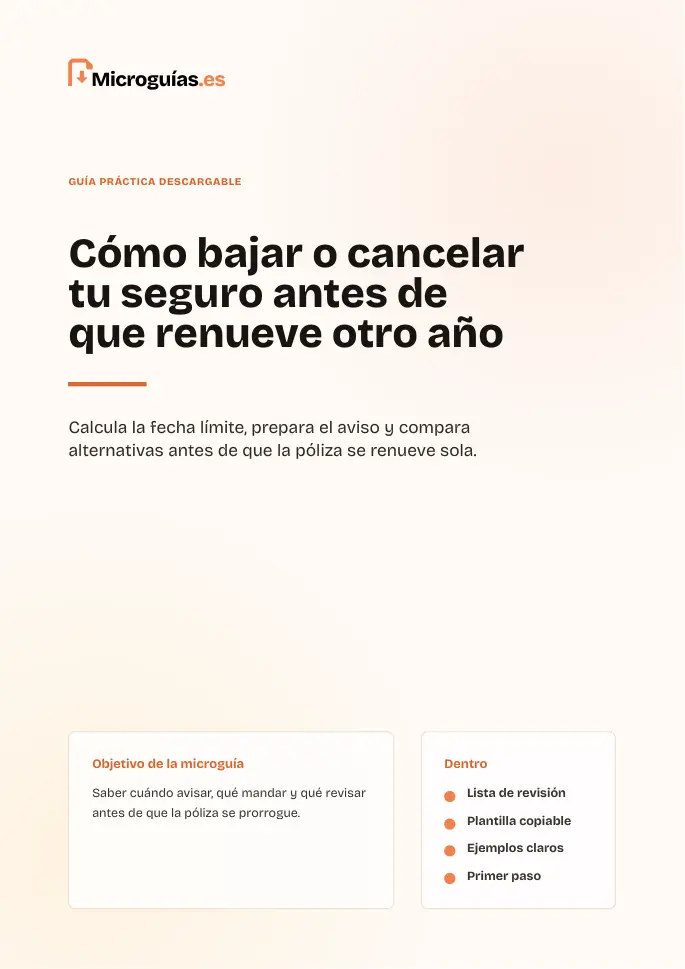 Microguías.es

GUÍA PRÁCTICA DESCARGABLE

Cómo bajar o cancelar tu seguro antes de que renueve otro año

Calcula la fecha límite, prepara el aviso y compara alternativas antes de que la póliza se renueve sola.

Objetivo de la microguía

Saber cuándo avisar, qué mandar y qué revisar antes de que la póliza se prorrogue.

Dentro

Lista de revisión

Plantilla copiable

Ejemplos claros

Primer paso